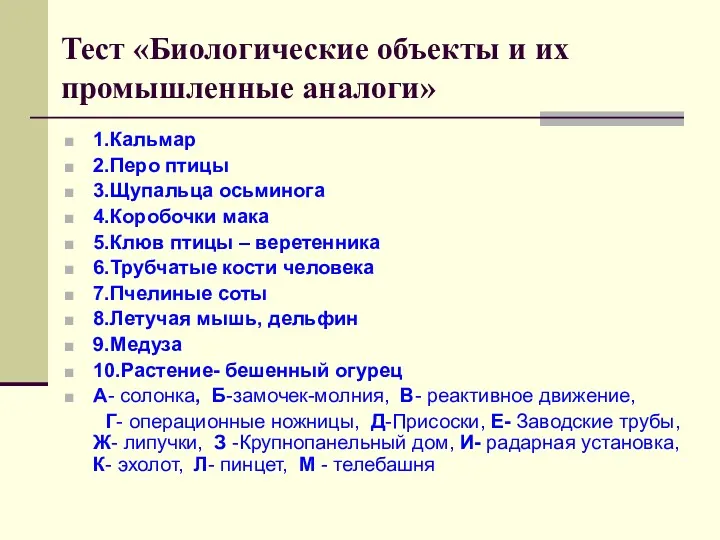 Тест «Биологические объекты и их промышленные аналоги»

1.Кальмар
2.Перо птицы
3.Щупальца осьминога
4.Коробочки мака
5.Клюв птицы – веретенника
6.Трубчатые кости человека
7.Пчелиные соты
8.Летучая мышь, дельфин
9.Медуза
10.Растение- бешенный огурец
А- солонка, Б-замочек-молния, В- реактивное движение, Г- операционные ножницы, Д-Присоски, Е- Заводские трубы, Ж- липучки, З -Крупнопанельный дом, И- радарная установка, К- эхолот, Л- пинцет, М - телебашня